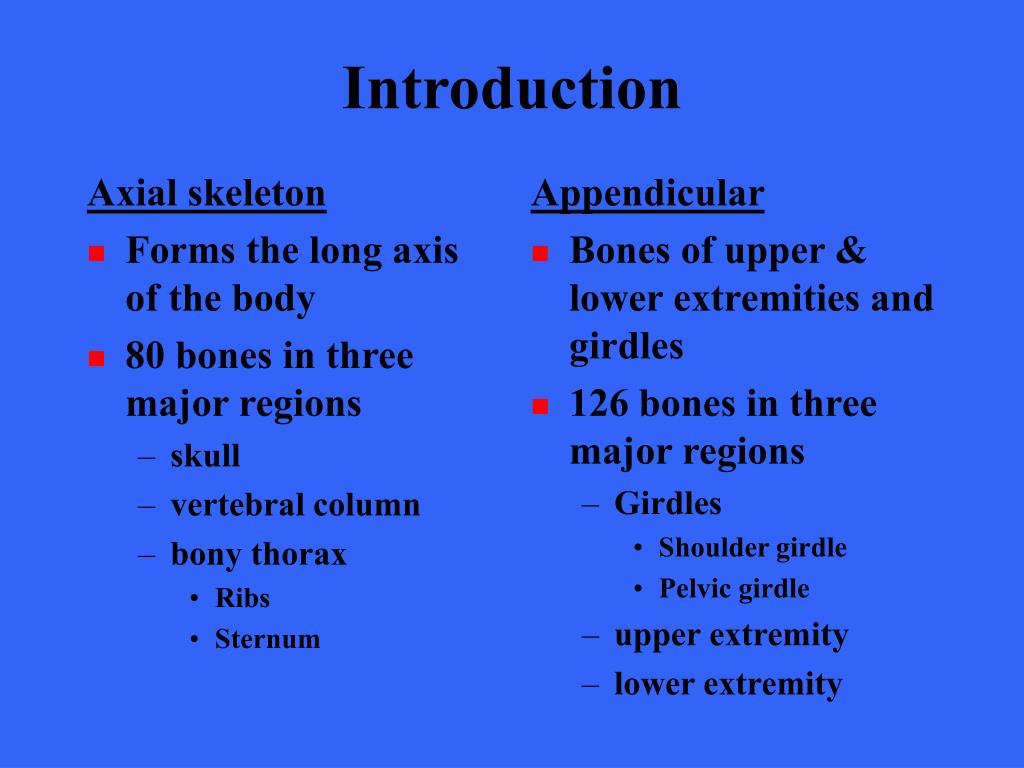 Introduction

Axial skeleton

- Forms the long axis of the body
- 80 bones in three major regions
  – skull
  – vertebral column
  – bony thorax
    • Ribs
    • Sternum

Appendicular

- Bones of upper & lower extremities and girdles
- 126 bones in three major regions
  – Girdles
    • Shoulder girdle
    • Pelvic girdle
  – upper extremity
  – lower extremity